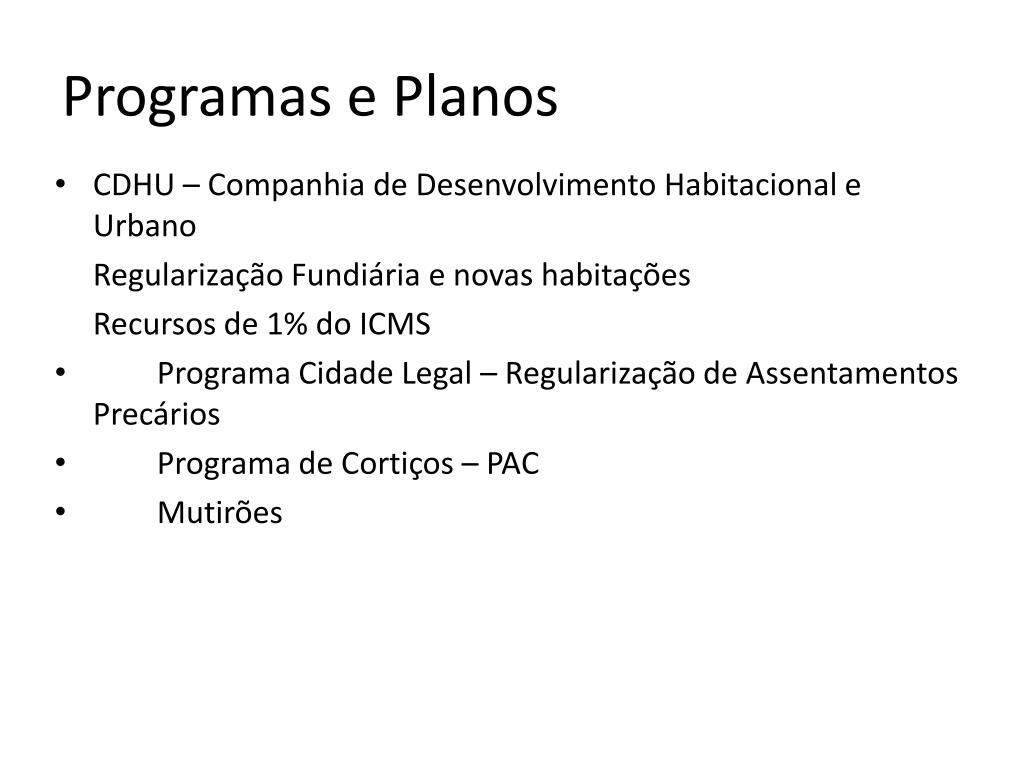 Programas e Planos

• CDHU – Companhia de Desenvolvimento Habitacional e Urbano

Regularização Fundiária e novas habitações

Recursos de 1% do ICMS

• Programa Cidade Legal – Regularização de Assentamentos Precários

• Programa de Cortiços – PAC

• Mutirões